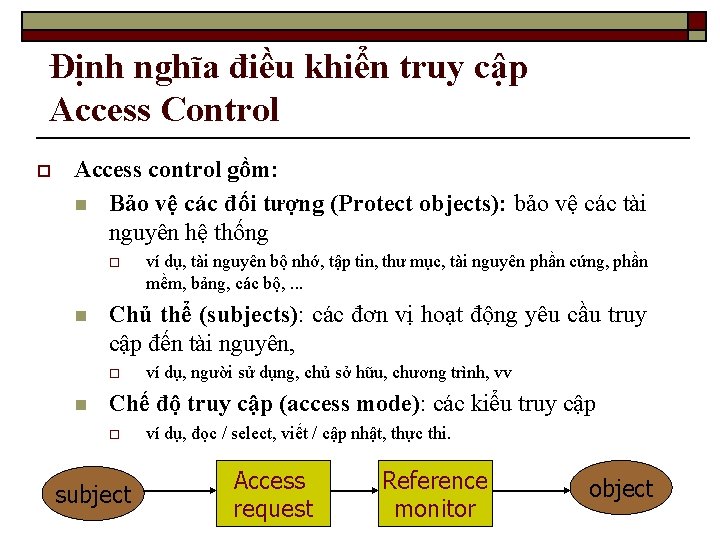 Định nghĩa điều khiển truy cập
Access Control

Access control gồm:

Bảo vệ các đối tượng (Protect objects): bảo vệ các tài nguyên hệ thống

ví dụ, tài nguyên bộ nhớ, tập tin, thư mục, tài nguyên phần cứng, phần mềm, bảng, các bộ, ...

Chủ thể (subjects): các đơn vị hoạt động yêu cầu truy cập đến tài nguyên,

ví dụ, người sử dụng, chủ sở hữu, chương trình, vv

Chế độ truy cập (access mode): các kiểu truy cập

ví dụ, đọc / select, viết / cập nhật, thực thi.

subject

Access request

Reference monitor

object